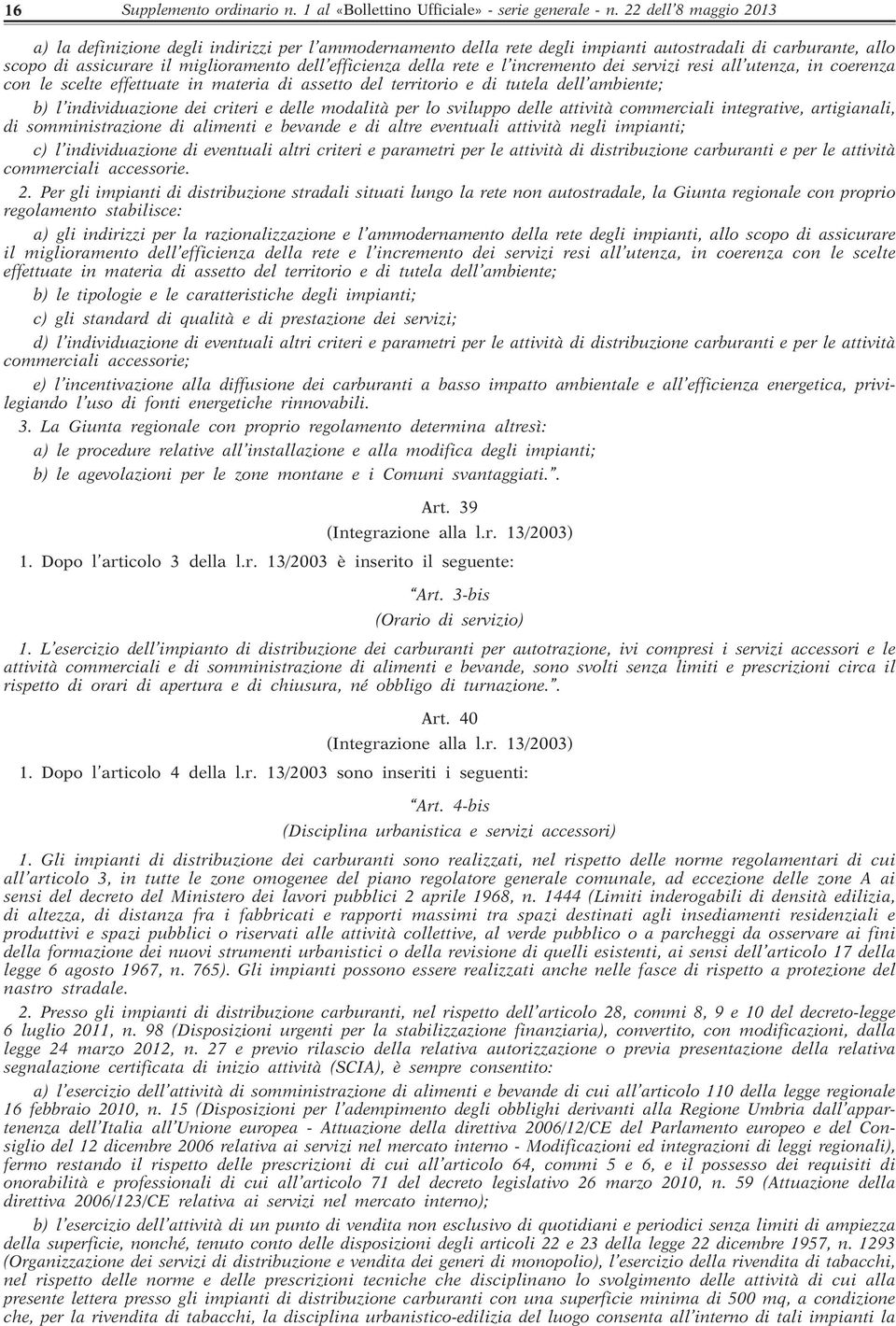 16 Supplemento ordinario n. 1 al «Bollettino Ufficiale» - serie generale - n. 22 dell'8 maggio 2013

a) la definizione degli indirizzi per l'ammodernamento della rete degli impianti autostradali di carburante, allo scopo di assicurare il miglioramento dell'efficienza della rete e l'incremento dei servizi resi all'utenza, in coerenza con le scelte effettuate in materia di assetto del territorio e di tutela dell'ambiente;

b) l'individuazione dei criteri e delle modalità per lo sviluppo delle attività commerciali integrative, artigianali, di somministrazione di alimenti e bevande e di altre eventuali attività negli impianti;

c) l'individuazione di eventuali altri criteri e parametri per le attività di distribuzione carburanti e per le attività commerciali accessorie.

2. Per gli impianti di distribuzione stradali situati lungo la rete non autostradale, la Giunta regionale con proprio regolamento stabilisce:

a) gli indirizzi per la razionalizzazione e l'ammodernamento della rete degli impianti, allo scopo di assicurare il miglioramento dell'efficienza della rete e l'incremento dei servizi resi all'utenza, in coerenza con le scelte effettuate in materia di assetto del territorio e di tutela dell'ambiente;

b) le tipologie e le caratteristiche degli impianti;

c) gli standard di qualità e di prestazione dei servizi;

d) l'individuazione di eventuali altri criteri e parametri per le attività di distribuzione carburanti e per le attività commerciali accessorie;

e) l'incentivazione alla diffusione dei carburanti a basso impatto ambientale e all'efficienza energetica, privilegiando l'uso di fonti energetiche rinnovabili.

3. La Giunta regionale con proprio regolamento determina altresì:

a) le procedure relative all'installazione e alla modifica degli impianti;

b) le agevolazioni per le zone montane e i Comuni svantaggiati.".

Art. 39
(Integrazione alla l.r. 13/2003)

1. Dopo l'articolo 3 della l.r. 13/2003 è inserito il seguente:

"Art. 3-bis
(Orario di servizio)

1. L'esercizio dell'impianto di distribuzione dei carburanti per autotrazione, ivi compresi i servizi accessori e le attività commerciali e di somministrazione di alimenti e bevande, sono svolti senza limiti e prescrizioni circa il rispetto di orari di apertura e di chiusura, né obbligo di turnazione.".

Art. 40
(Integrazione alla l.r. 13/2003)

1. Dopo l'articolo 4 della l.r. 13/2003 sono inseriti i seguenti:

"Art. 4-bis
(Disciplina urbanistica e servizi accessori)

1. Gli impianti di distribuzione dei carburanti sono realizzati, nel rispetto delle norme regolamentari di cui all'articolo 3, in tutte le zone omogenee del piano regolatore generale comunale, ad eccezione delle zone A ai sensi del decreto del Ministero dei lavori pubblici 2 aprile 1968, n. 1444 (Limiti inderogabili di densità edilizia, di altezza, di distanza fra i fabbricati e rapporti massimi tra spazi destinati agli insediamenti residenziali e produttivi e spazi pubblici o riservati alle attività collettive, al verde pubblico o a parcheggi da osservare ai fini della formazione dei nuovi strumenti urbanistici o della revisione di quelli esistenti, ai sensi dell'articolo 17 della legge 6 agosto 1967, n. 765). Gli impianti possono essere realizzati anche nelle fasce di rispetto a protezione del nastro stradale.

2. Presso gli impianti di distribuzione carburanti, nel rispetto dell'articolo 28, commi 8, 9 e 10 del decreto-legge 6 luglio 2011, n. 98 (Disposizioni urgenti per la stabilizzazione finanziaria), convertito, con modificazioni, dalla legge 24 marzo 2012, n. 27 e previo rilascio della relativa autorizzazione o previa presentazione della relativa segnalazione certificata di inizio attività (SCIA), è sempre consentito:

a) l'esercizio dell'attività di somministrazione di alimenti e bevande di cui all'articolo 110 della legge regionale 16 febbraio 2010, n. 15 (Disposizioni per l'adempimento degli obblighi derivanti alla Regione Umbria dall'appartenenza dell'Italia all'Unione europea - Attuazione della direttiva 2006/12/CE del Parlamento europeo e del Consiglio del 12 dicembre 2006 relativa ai servizi nel mercato interno - Modificazioni ed integrazioni di leggi regionali), fermo restando il rispetto delle prescrizioni di cui all'articolo 64, commi 5 e 6, e il possesso dei requisiti di onorabilità e professionali di cui all'articolo 71 del decreto legislativo 26 marzo 2010, n. 59 (Attuazione della direttiva 2006/123/CE relativa ai servizi nel mercato interno);

b) l'esercizio dell'attività di un punto di vendita non esclusivo di quotidiani e periodici senza limiti di ampiezza della superficie, nonché, tenuto conto delle disposizioni degli articoli 22 e 23 della legge 22 dicembre 1957, n. 1293 (Organizzazione dei servizi di distribuzione e vendita dei generi di monopolio), l'esercizio della rivendita di tabacchi, nel rispetto delle norme e delle prescrizioni tecniche che disciplinano lo svolgimento delle attività di cui alla presente lettera presso gli impianti di distribuzione carburanti con una superficie minima di 500 mq, a condizione che, per la rivendita di tabacchi, la disciplina urbanistico-edilizia del luogo consenta all'interno di tali impianti la